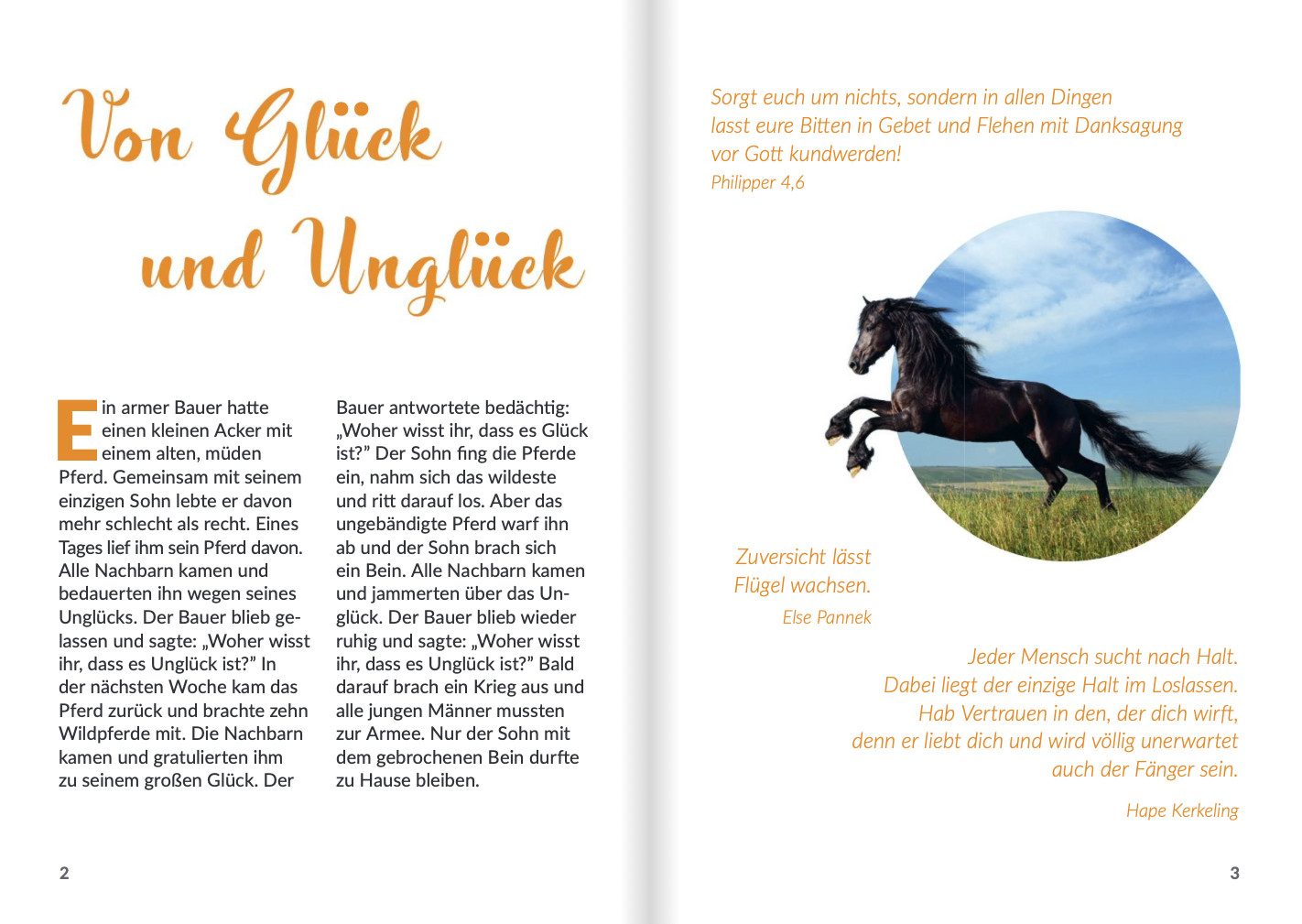 Von Glück und Unglück

Ein armer Bauer hatte einen kleinen Acker mit einem alten, müden Pferd. Gemeinsam mit seinem einzigen Sohn lebte er davon mehr schlecht als recht. Eines Tages lief ihm sein Pferd davon. Alle Nachbarn kamen und bedauerten ihn wegen seines Unglücks. Der Bauer blieb gelassen und sagte: „Woher wisst ihr, dass es Unglück ist?" In der nächsten Woche kam das Pferd zurück und brachte zehn Wildpferde mit. Die Nachbarn kamen und gratulierten ihm zu seinem großen Glück. Der Bauer antwortete bedächtig: „Woher wisst ihr, dass es Glück ist?" Der Sohn fing die Pferde ein, nahm sich das wildeste und ritt darauf los. Aber das ungebändigte Pferd warf ihn ab und der Sohn brach sich ein Bein. Alle Nachbarn kamen und jammerten über das Unglück. Der Bauer blieb wieder ruhig und sagte: „Woher wisst ihr, dass es Unglück ist?" Bald darauf brach ein Krieg aus und alle jungen Männer mussten zur Armee. Nur der Sohn mit dem gebrochenen Bein durfte zu Hause bleiben.

2

Sorgt euch um nichts, sondern in allen Dingen lasst eure Bitten in Gebet und Flehen mit Danksagung vor Gott kundwerden!
Philipper 4,6

Zuversicht lässt Flügel wachsen.
Else Pannek

Jeder Mensch sucht nach Halt.
Dabei liegt der einzige Halt im Loslassen.
Hab Vertrauen in den, der dich wirft,
denn er liebt dich und wird völlig unerwartet
auch der Fänger sein.
Hape Kerkeling

3